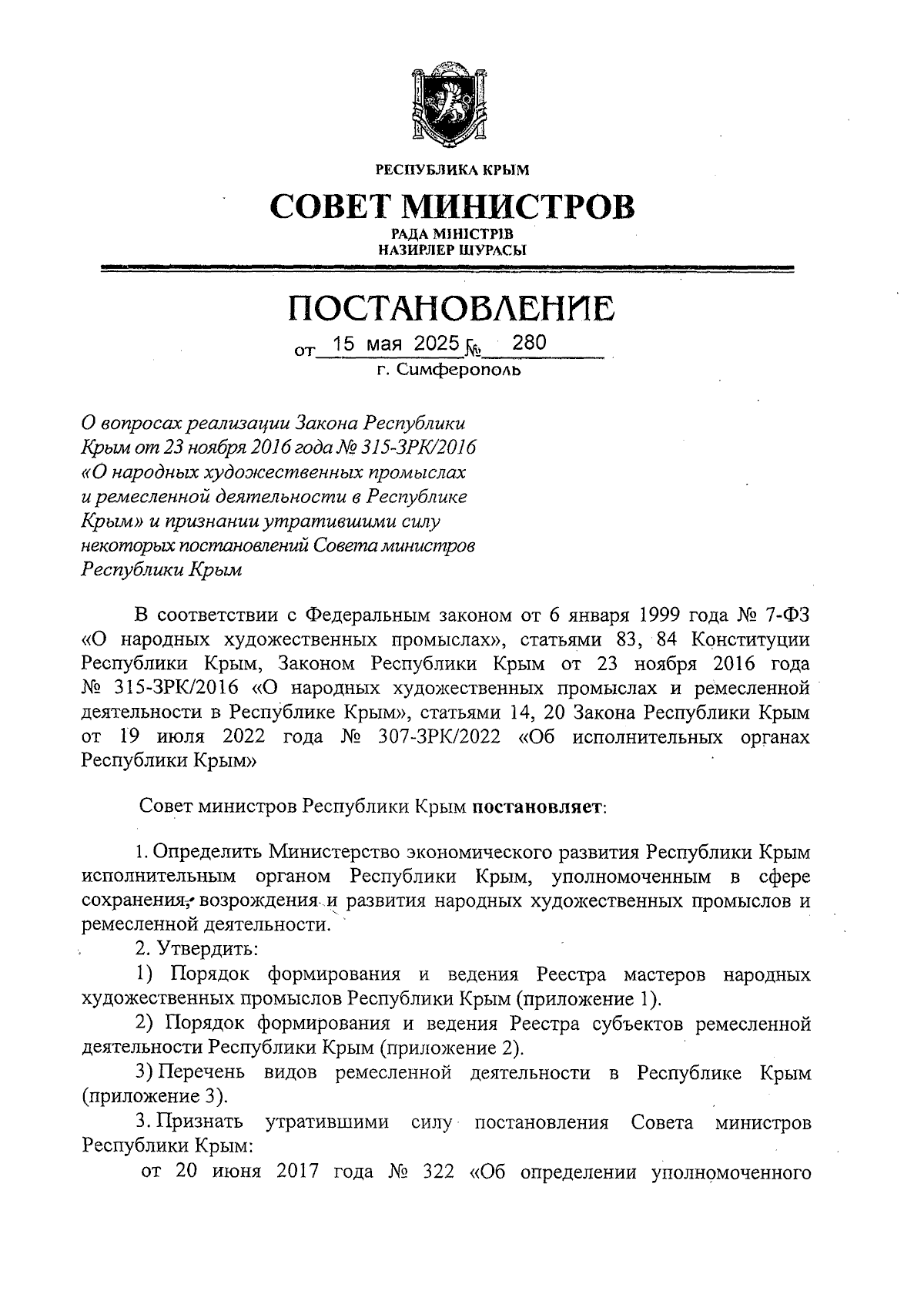 РЕСПУБЛИКА КРЫМ

СОВЕТ МИНИСТРОВ

РАДА МІНІСТРІВ
НАЗИРЛЕР ШУРАСЫ

ПОСТАНОВЛЕНИЕ

от 15 мая 2025 № 280
г. Симферополь

О вопросах реализации Закона Республики Крым от 23 ноября 2016 года № 315-ЗРК/2016 «О народных художественных промыслах и ремесленной деятельности в Республике Крым» и признании утратившими силу некоторых постановлений Совета министров Республики Крым

В соответствии с Федеральным законом от 6 января 1999 года № 7-ФЗ «О народных художественных промыслах», статьями 83, 84 Конституции Республики Крым, Законом Республики Крым от 23 ноября 2016 года № 315-ЗРК/2016 «О народных художественных промыслах и ремесленной деятельности в Республике Крым», статьями 14, 20 Закона Республики Крым от 19 июля 2022 года № 307-ЗРК/2022 «Об исполнительных органах Республики Крым»

Совет министров Республики Крым постановляет:

1. Определить Министерство экономического развития Республики Крым исполнительным органом Республики Крым, уполномоченным в сфере сохранения, возрождения и развития народных художественных промыслов и ремесленной деятельности.

2. Утвердить:

1) Порядок формирования и ведения Реестра мастеров народных художественных промыслов Республики Крым (приложение 1).

2) Порядок формирования и ведения Реестра субъектов ремесленной деятельности Республики Крым (приложение 2).

3) Перечень видов ремесленной деятельности в Республике Крым (приложение 3).

3. Признать утратившими силу постановления Совета министров Республики Крым:

от 20 июня 2017 года № 322 «Об определении уполномоченного